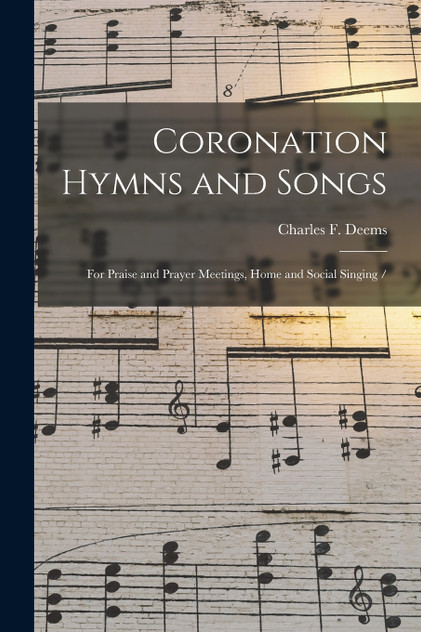 Coronation Hymns and Songs

Charles F. Deems

For Praise and Prayer Meetings, Home and Social Singing /